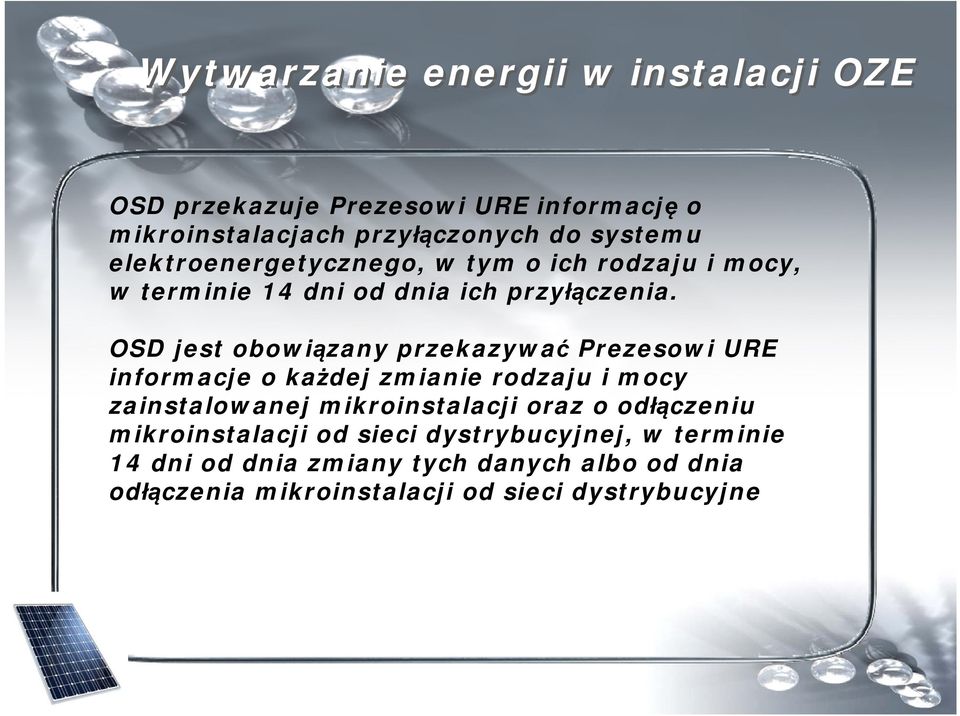 Wytwarzanie energii w instalacji OZE

OSD przekazuje Prezesowi URE informację o mikroinstalacjach przyłączonych do systemu elektroenergetycznego, w tym o ich rodzaju i mocy, w terminie 14 dni od dnia ich przyłączenia.

OSD jest obowiązany przekazywać Prezesowi URE informacje o każdej zmianie rodzaju i mocy zainstalowanej mikroinstalacji oraz o odłączeniu mikroinstalacji od sieci dystrybucyjnej, w terminie 14 dni od dnia zmiany tych danych albo od dnia odłączenia mikroinstalacji od sieci dystrybucyjne